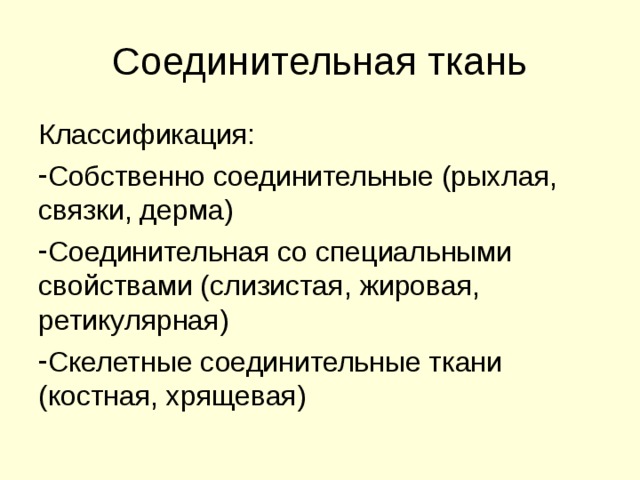 Соединительная ткань

Классификация:

-Собственно соединительные (рыхлая, связки, дерма)

-Соединительная со специальными свойствами (слизистая, жировая, ретикулярная)

-Скелетные соединительные ткани (костная, хрящевая)